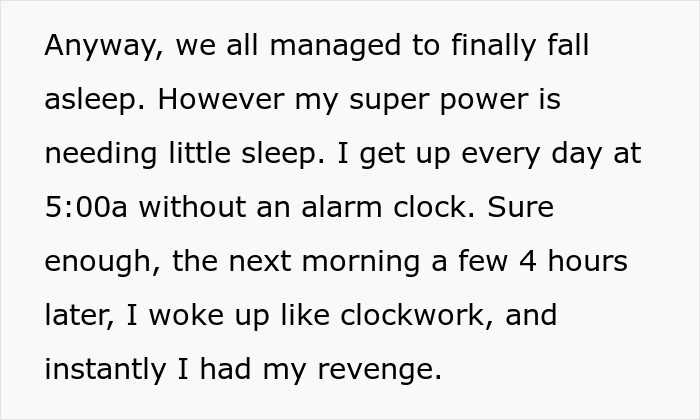 Anyway, we all managed to finally fall asleep. However my super power is needing little sleep. I get up every day at 5:00a without an alarm clock. Sure enough, the next morning a few 4 hours later, I woke up like clockwork, and instantly I had my revenge.